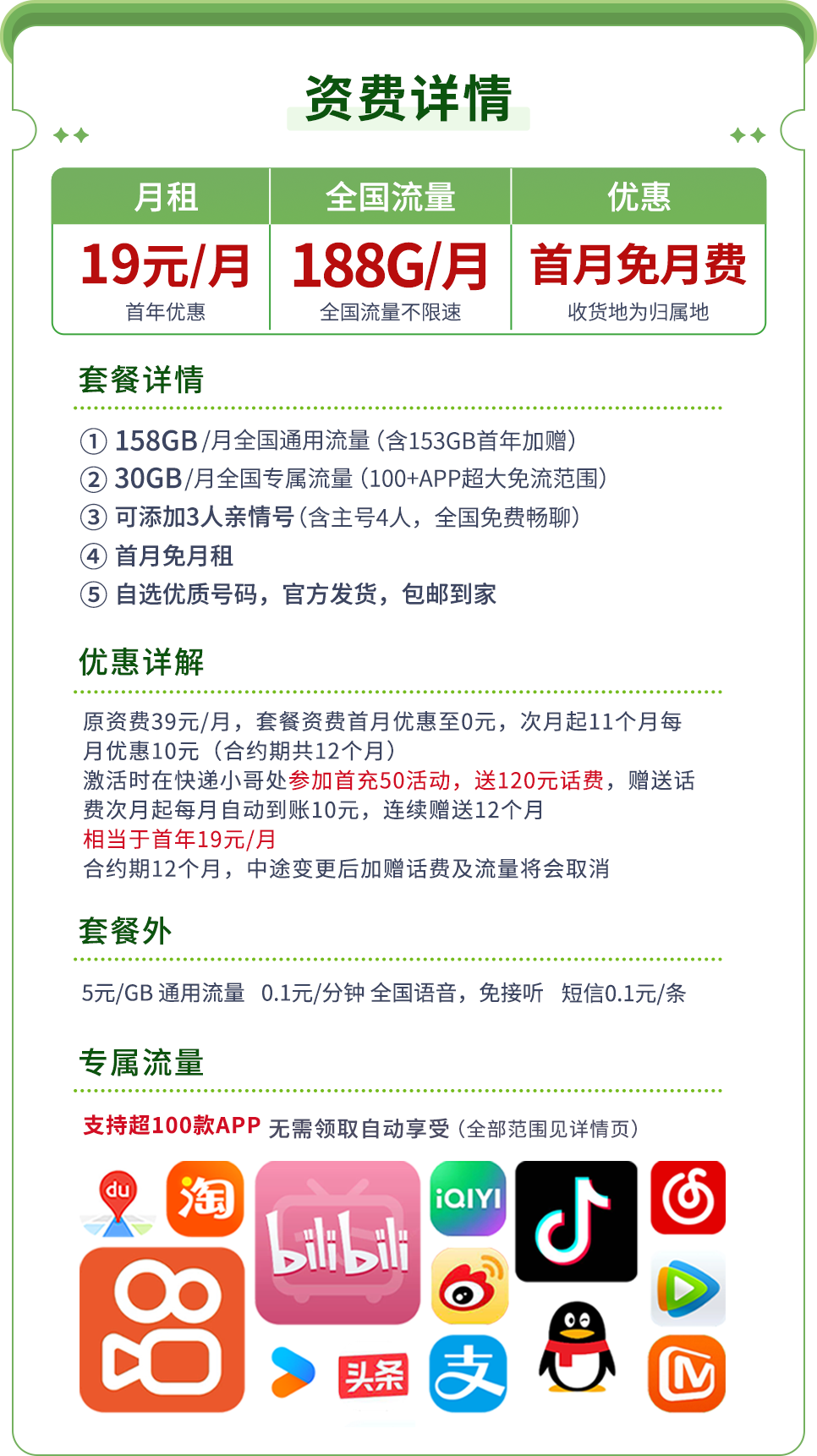 资费详情

| 月租 | 全国流量 | 优惠 |
|---|---|---|
| 19元/月 首年优惠 | 188G/月 全国流量不限速 | 首月免月费 收货地为归属地 |

套餐详情

① 158GB/月全国通用流量（含153GB首年加赠）
② 30GB/月全国专属流量（100+APP超大免流范围）
③ 可添加3人亲情号（含主号4人，全国免费畅聊）
④ 首月免月租
⑤ 自选优质号码，官方发货，包邮到家

优惠详解

原资费39元/月，套餐资费首月优惠至0元，次月起11个月每月优惠10元（合约期共12个月）
激活时在快递小哥处参加首充50活动，送120元话费，赠送话费次月起每月自动到账10元，连续赠送12个月
相当于首年19元/月
合约期12个月，中途变更后加赠话费及流量将会取消

套餐外

5元/GB 通用流量 0.1元/分钟 全国语音，免接听 短信0.1元/条

专属流量

支持超100款APP 无需领取自动享受（全部范围见详情页）

du 淘 bilibili iQIYI 头条 支